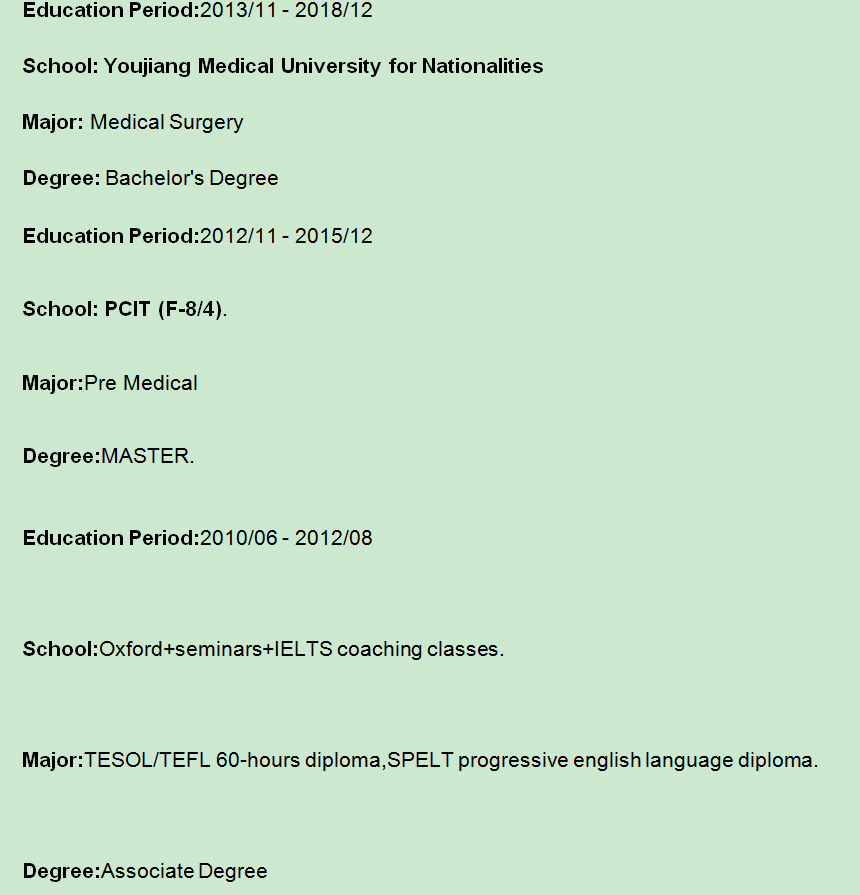 Education Period:2013/11 - 2018/12

School: Youjiang Medical University for Nationalities

Major: Medical Surgery

Degree: Bachelor's Degree

Education Period:2012/11 - 2015/12

School: PCIT (F-8/4).

Major:Pre Medical

Degree:MASTER.

Education Period:2010/06 - 2012/08

School:Oxford+seminars+IELTS coaching classes.

Major:TESOL/TEFL 60-hours diploma,SPELT progressive english language diploma.

Degree:Associate Degree